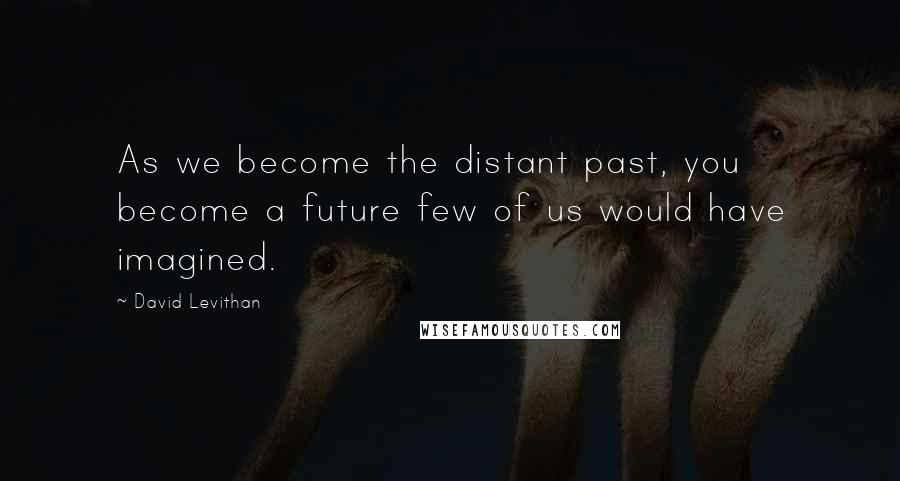 As we become the distant past, you become a future few of us would have imagined.

~ David Levithan

WISEFAMOUSQUOTES.COM